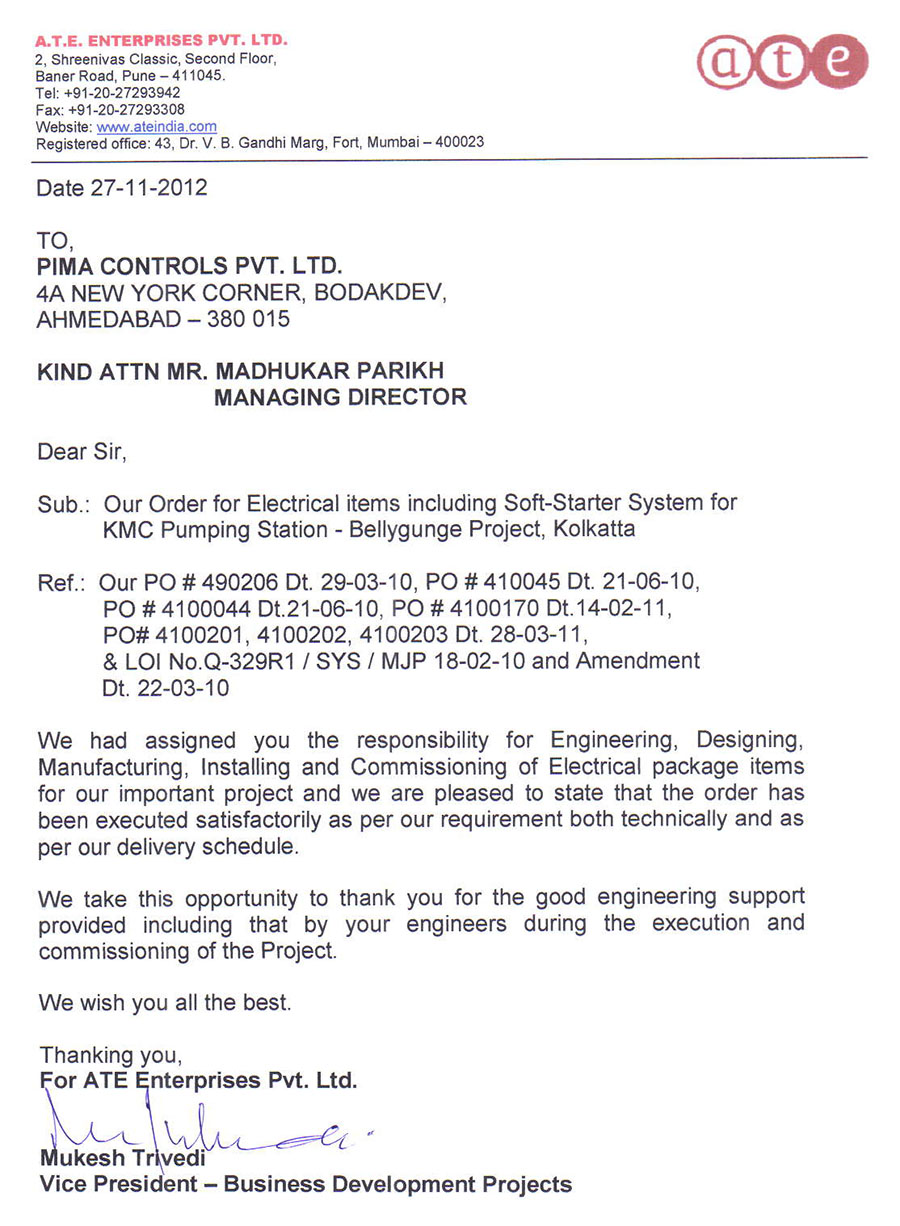 A.T.E. ENTERPRISES PVT. LTD.
2, Shreenivas Classic, Second Floor,
Baner Road, Pune – 411045.
Tel: +91-20-27293942
Fax: +91-20-27293308
Website: www.ateindia.com
Registered office: 43, Dr. V. B. Gandhi Marg, Fort, Mumbai – 400023

ate

Date 27-11-2012

TO,
PIMA CONTROLS PVT. LTD.
4A NEW YORK CORNER, BODAKDEV,
AHMEDABAD – 380 015

KIND ATTN MR. MADHUKAR PARIKH
MANAGING DIRECTOR

Dear Sir,

Sub.: Our Order for Electrical items including Soft-Starter System for KMC Pumping Station - Bellygunge Project, Kolkatta

Ref.: Our PO # 490206 Dt. 29-03-10, PO # 410045 Dt. 21-06-10, PO # 4100044 Dt.21-06-10, PO # 4100170 Dt.14-02-11, PO# 4100201, 4100202, 4100203 Dt. 28-03-11, & LOI No.Q-329R1 / SYS / MJP 18-02-10 and Amendment Dt. 22-03-10

We had assigned you the responsibility for Engineering, Designing, Manufacturing, Installing and Commissioning of Electrical package items for our important project and we are pleased to state that the order has been executed satisfactorily as per our requirement both technically and as per our delivery schedule.

We take this opportunity to thank you for the good engineering support provided including that by your engineers during the execution and commissioning of the Project.

We wish you all the best.

Thanking you,
For ATE Enterprises Pvt. Ltd.

Mukesh Trivedi
Vice President – Business Development Projects